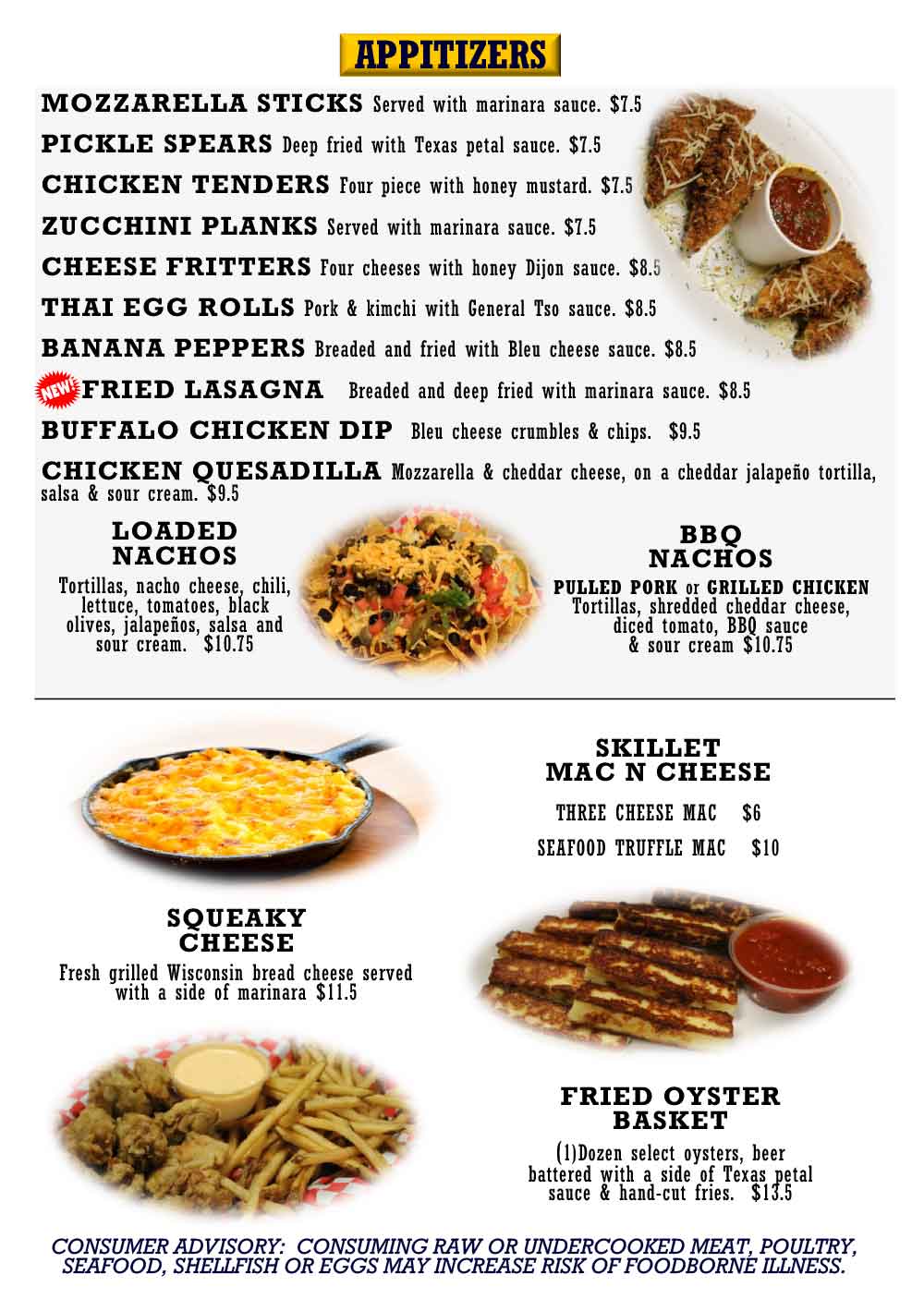 APPITIZERS

MOZZARELLA STICKS Served with marinara sauce. $7.5

PICKLE SPEARS Deep fried with Texas petal sauce. $7.5

CHICKEN TENDERS Four piece with honey mustard. $7.5

ZUCCHINI PLANKS Served with marinara sauce. $7.5

CHEESE FRITTERS Four cheeses with honey Dijon sauce. $8.5

THAI EGG ROLLS Pork & kimchi with General Tso sauce. $8.5

BANANA PEPPERS Breaded and fried with Bleu cheese sauce. $8.5

NEW! FRIED LASAGNA Breaded and deep fried with marinara sauce. $8.5

BUFFALO CHICKEN DIP Bleu cheese crumbles & chips. $9.5

CHICKEN QUESADILLA Mozzarella & cheddar cheese, on a cheddar jalapeño tortilla, salsa & sour cream. $9.5

LOADED NACHOS

Tortillas, nacho cheese, chili, lettuce, tomatoes, black olives, jalapeños, salsa and sour cream. $10.75

BBQ NACHOS

PULLED PORK or GRILLED CHICKEN Tortillas, shredded cheddar cheese, diced tomato, BBQ sauce & sour cream $10.75

SKILLET MAC N CHEESE

THREE CHEESE MAC $6

SEAFOOD TRUFFLE MAC $10

SQUEAKY CHEESE

Fresh grilled Wisconsin bread cheese served with a side of marinara $11.5

FRIED OYSTER BASKET

(1)Dozen select oysters, beer battered with a side of Texas petal sauce & hand-cut fries. $13.5

CONSUMER ADVISORY: CONSUMING RAW OR UNDERCOOKED MEAT, POULTRY, SEAFOOD, SHELLFISH OR EGGS MAY INCREASE RISK OF FOODBORNE ILLNESS.